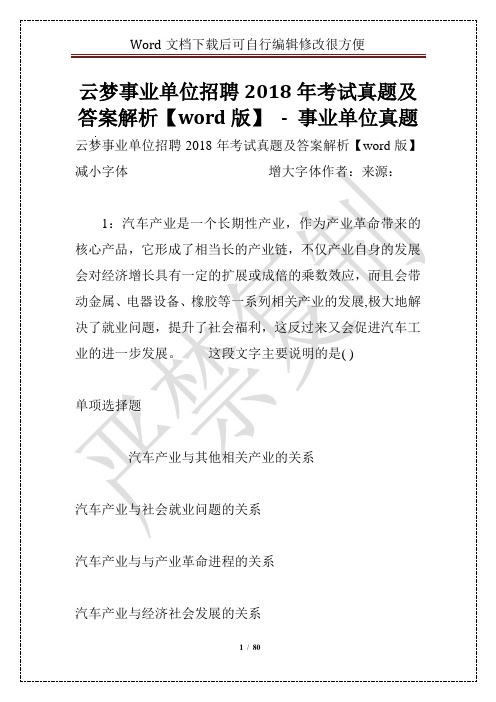 Word 文档下载后可自行编辑修改很方便

云梦事业单位招聘 2018 年考试真题及答案解析【word 版】 - 事业单位真题

云梦事业单位招聘 2018 年考试真题及答案解析【word 版】

减小字体 增大字体作者：来源：

1：汽车产业是一个长期性产业，作为产业革命带来的核心产品，它形成了相当长的产业链，不仅产业自身的发展会对经济增长具有一定的扩展或成倍的乘数效应，而且会带动金属、电器设备、橡胶等一系列相关产业的发展,极大地解决了就业问题，提升了社会福利，这反过来又会促进汽车工业的进一步发展。 这段文字主要说明的是( )

单项选择题

汽车产业与其他相关产业的关系

汽车产业与社会就业问题的关系

汽车产业与与产业革命进程的关系

汽车产业与经济社会发展的关系

严禁复制

1 / 80